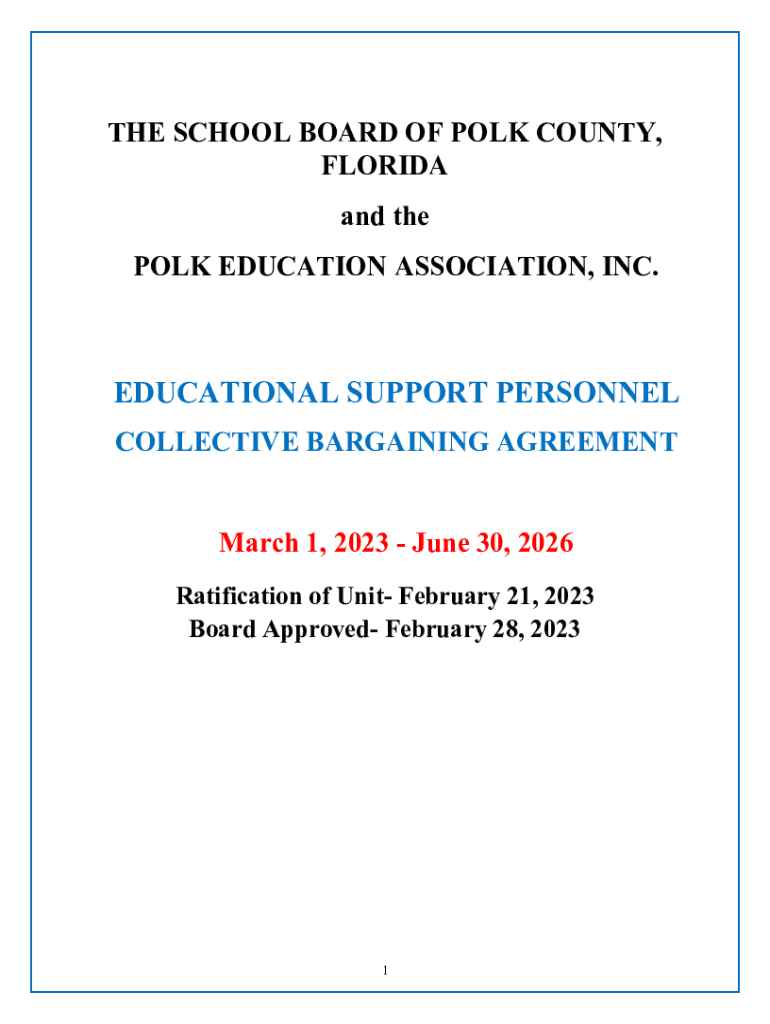 THE SCHOOL BOARD OF POLK COUNTY, FLORIDA

and the

POLK EDUCATION ASSOCIATION, INC.

EDUCATIONAL SUPPORT PERSONNEL

COLLECTIVE BARGAINING AGREEMENT

March 1, 2023 - June 30, 2026

Ratification of Unit- February 21, 2023
Board Approved- February 28, 2023

1